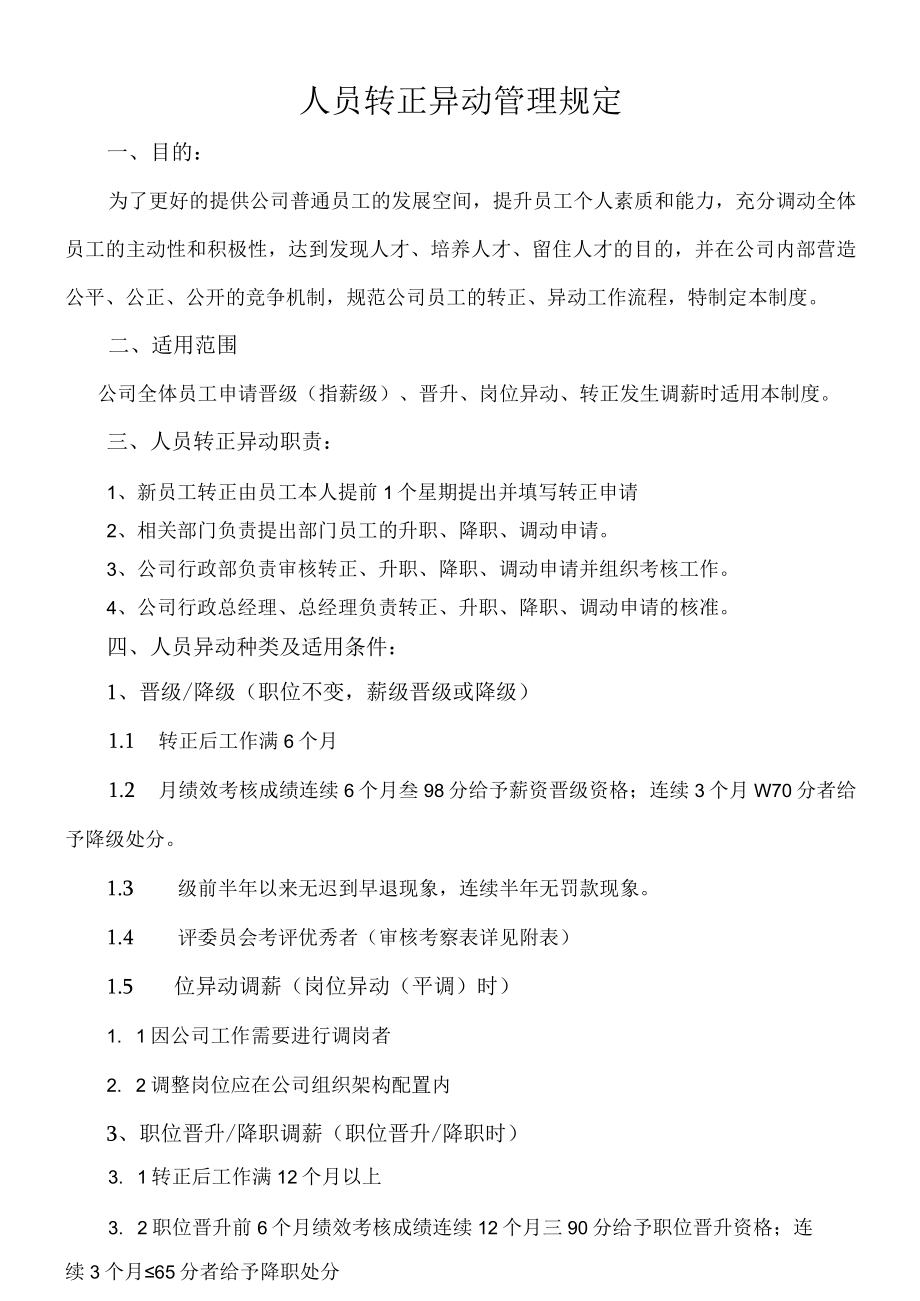 人员转正异动管理规定

一、目的：

为了更好的提供公司普通员工的发展空间，提升员工个人素质和能力，充分调动全体员工的主动性和积极性，达到发现人才、培养人才、留住人才的目的，并在公司内部营造公平、公正、公开的竞争机制，规范公司员工的转正、异动工作流程，特制定本制度。

二、适用范围

公司全体员工申请晋级（指薪级）、晋升、岗位异动、转正发生调薪时适用本制度。

三、人员转正异动职责：

1、新员工转正由员工本人提前1个星期提出并填写转正申请

2、相关部门负责提出部门员工的升职、降职、调动申请。

3、公司行政部负责审核转正、升职、降职、调动申请并组织考核工作。

4、公司行政总经理、总经理负责转正、升职、降职、调动申请的核准。

四、人员异动种类及适用条件：

1、晋级/降级（职位不变，薪级晋级或降级）

1.1 转正后工作满6个月

1.2 月绩效考核成绩连续6个月叁98分给予薪资晋级资格；连续3个月W70分者给予降级处分。

1.3 级前半年以来无迟到早退现象，连续半年无罚款现象。

1.4 评委员会考评优秀者（审核考察表详见附表）

1.5 位异动调薪（岗位异动（平调）时）

1. 1因公司工作需要进行调岗者

2. 2调整岗位应在公司组织架构配置内

3、职位晋升/降职调薪（职位晋升/降职时）

3. 1转正后工作满12个月以上

3. 2职位晋升前6个月绩效考核成绩连续12个月三90分给予职位晋升资格；连续3个月≤65分者给予降职处分